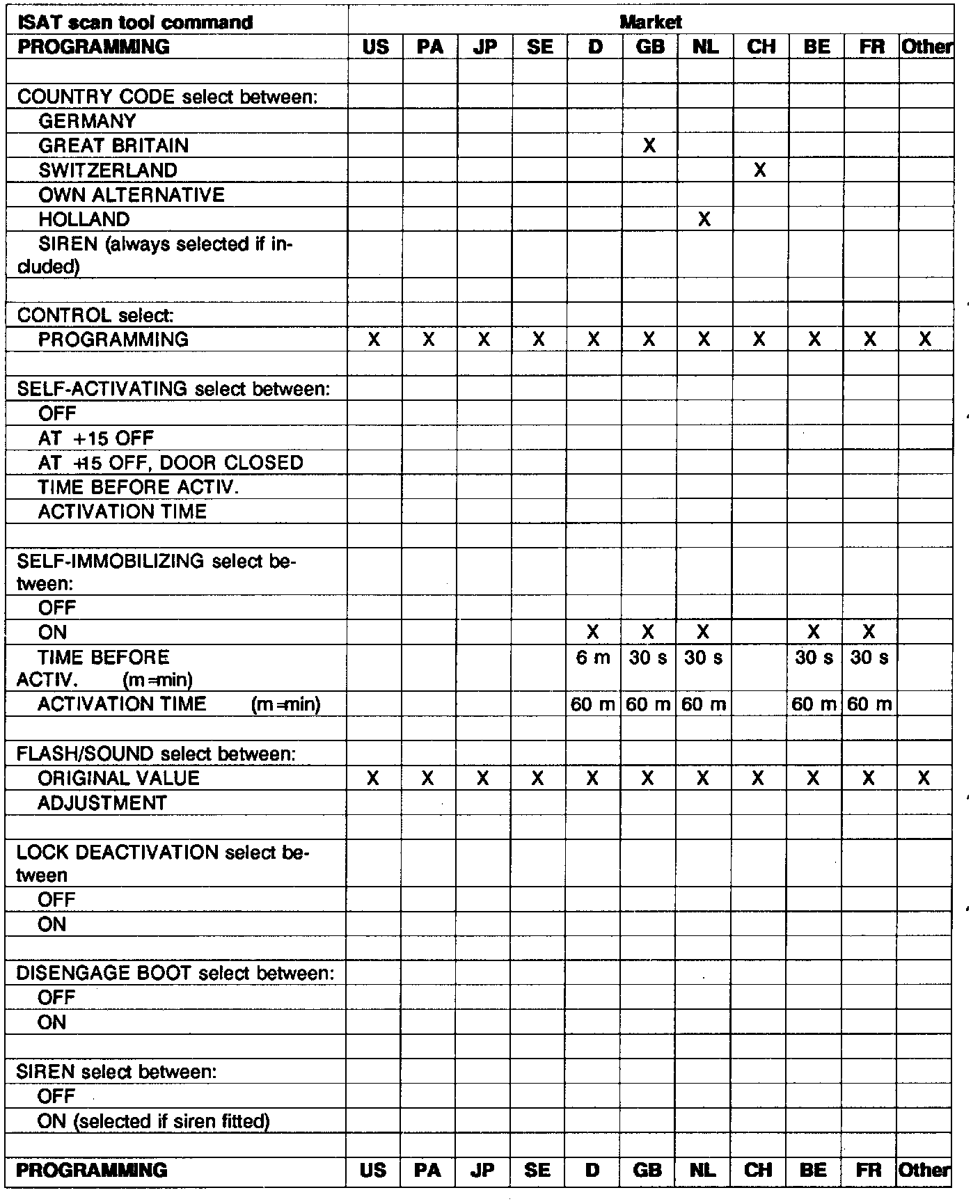 | ISAT scan tool command | Market | | | | | | | | | | |
|---|---|---|---|---|---|---|---|---|---|---|---|
| PROGRAMMING | US | PA | JP | SE | D | GB | NL | CH | BE | FR | Other |
| | | | | | | | | | | | |
| COUNTRY CODE select between: | | | | | | | | | | | |
| GERMANY | | | | | | | | | | | |
| GREAT BRITAIN | | | | | | X | | | | | |
| SWITZERLAND | | | | | | | | X | | | |
| OWN ALTERNATIVE | | | | | | | | | | | |
| HOLLAND | | | | | | | X | | | | |
| SIREN (always selected if included) | | | | | | | | | | | |
| | | | | | | | | | | | |
| CONTROL select: | | | | | | | | | | | |
| PROGRAMMING | X | X | X | X | X | X | X | X | X | X | X |
| | | | | | | | | | | | |
| SELF-ACTIVATING select between: | | | | | | | | | | | |
| OFF | | | | | | | | | | | |
| AT +15 OFF | | | | | | | | | | | |
| AT +15 OFF, DOOR CLOSED | | | | | | | | | | | |
| TIME BEFORE ACTIV. | | | | | | | | | | | |
| ACTIVATION TIME | | | | | | | | | | | |
| | | | | | | | | | | | |
| SELF-IMMOBILIZING select between: | | | | | | | | | | | |
| OFF | | | | | | | | | | | |
| ON | | | | | X | X | X | | X | X | |
| TIME BEFORE ACTIV. (m=min) | | | | | 6 m | 30 s | 30 s | | 30 s | 30 s | |
| ACTIVATION TIME (m=min) | | | | | 60 m | 60 m | 60 m | | 60 m | 60 m | |
| | | | | | | | | | | | |
| FLASH/SOUND select between: | | | | | | | | | | | |
| ORIGINAL VALUE | X | X | X | X | X | X | X | X | X | X | X |
| ADJUSTMENT | | | | | | | | | | | |
| | | | | | | | | | | | |
| LOCK DEACTIVATION select between | | | | | | | | | | | |
| OFF | | | | | | | | | | | |
| ON | | | | | | | | | | | |
| | | | | | | | | | | | |
| DISENGAGE BOOT select between: | | | | | | | | | | | |
| OFF | | | | | | | | | | | |
| ON | | | | | | | | | | | |
| | | | | | | | | | | | |
| SIREN select between: | | | | | | | | | | | |
| OFF | | | | | | | | | | | |
| ON (selected if siren fitted) | | | | | | | | | | | |
| | | | | | | | | | | | |
| PROGRAMMING | US | PA | JP | SE | D | GB | NL | CH | BE | FR | Other |